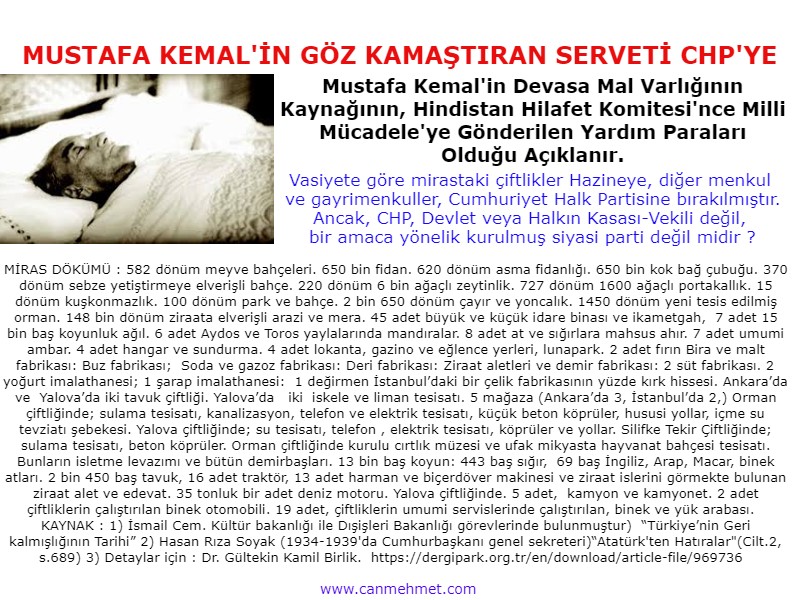 MUSTAFA KEMAL'İN GÖZ KAMAŞTIRAN SERVETİ CHP'YE

Mustafa Kemal'in Devasa Mal Varlığının Kaynağının, Hindistan Hilafet Komitesi'nce Milli Mücadele'ye Gönderilen Yardım Paraları Olduğu Açıklanır.

Vasiyete göre mirastaki çiftlikler Hazineye, diğer menkul ve gayrimenkuller, Cumhuriyet Halk Partisine bırakılmıştır. Ancak, CHP, Devlet veya Halkın Kasası-Vekili değil, bir amaca yönelik kurulmuş siyasi parti değil midir ?

MİRAS DÖKÜMÜ : 582 dönüm meyve bahçeleri. 650 bin fidan. 620 dönüm asma fidanlığı. 650 bin kok bağ çubuğu. 370 dönüm sebze yetiştirmeye elverişli bahçe. 220 dönüm 6 bin ağaçlı zeytinlik. 727 dönüm 1600 ağaçlı portakallık. 15 dönüm kuşkonmazlık. 100 dönüm park ve bahçe. 2 bin 650 dönüm çayır ve yoncalık. 1450 dönüm yeni tesis edilmiş orman. 148 bin dönüm ziraata elverişli arazi ve mera. 45 adet büyük ve küçük idare binası ve ikametgah, 7 adet 15 bin baş koyunluk ağıl. 6 adet Aydos ve Toros yaylalarında mandıralar. 8 adet at ve sığırlara mahsus ahır. 7 adet umumi ambar. 4 adet hangar ve sundurma. 4 adet lokanta, gazino ve eğlence yerleri, lunapark. 2 adet fırın Bira ve malt fabrikası: Buz fabrikası; Soda ve gazoz fabrikası: Deri fabrikası: Ziraat aletleri ve demir fabrikası: 2 süt fabrikası. 2 yoğurt imalathanesi; 1 şarap imalathanesi: 1 değirmen İstanbul'daki bir çelik fabrikasının yüzde kırk hissesi. Ankara'da ve Yalova'da iki tavuk çiftliği. Yalova'da iki iskele ve liman tesisatı. 5 mağaza (Ankara'da 3, İstanbul'da 2,) Orman çiftliğinde; sulama tesisatı, kanalizasyon, telefon ve elektrik tesisatı, küçük beton köprüler, hususi yollar, içme su tevziatı şebekesi. Yalova çiftliğinde; su tesisatı, telefon , elektrik tesisatı, köprüler ve yollar. Silifke Tekir Çiftliğinde; sulama tesisatı, beton köprüler. Orman çiftliğinde kurulu cırtlık müzesi ve ufak mikyasta hayvanat bahçesi tesisatı. Bunların isletme levazımı ve bütün demirbaşları. 13 bin baş koyun: 443 baş sığır, 69 baş İngiliz, Arap, Macar, binek atları. 2 bin 450 baş tavuk, 16 adet traktör, 13 adet harman ve biçerdöver makinesi ve ziraat islerini görmekte bulunan ziraat alet ve edevat. 35 tonluk bir adet deniz motoru. Yalova çiftliğinde. 5 adet, kamyon ve kamyonet. 2 adet çiftliklerin çalıştırılan binek otomobili. 19 adet, çiftliklerin umumi servislerinde çalıştırılan, binek ve yük arabası. KAYNAK : 1) İsmail Cem. Kültür bakanlığı ile Dışişleri Bakanlığı görevlerinde bulunmuştur) "Türkiye'nin Geri kalmışlığının Tarihi" 2) Hasan Rıza Soyak (1934-1939'da Cumhurbaşkanı genel sekreteri)"Atatürk'ten Hatıralar"(Cilt.2, s.689) 3) Detaylar için : Dr. Gültekin Kamil Birlik. https://dergipark.org.tr/en/download/article-file/969736

www.canmehmet.com